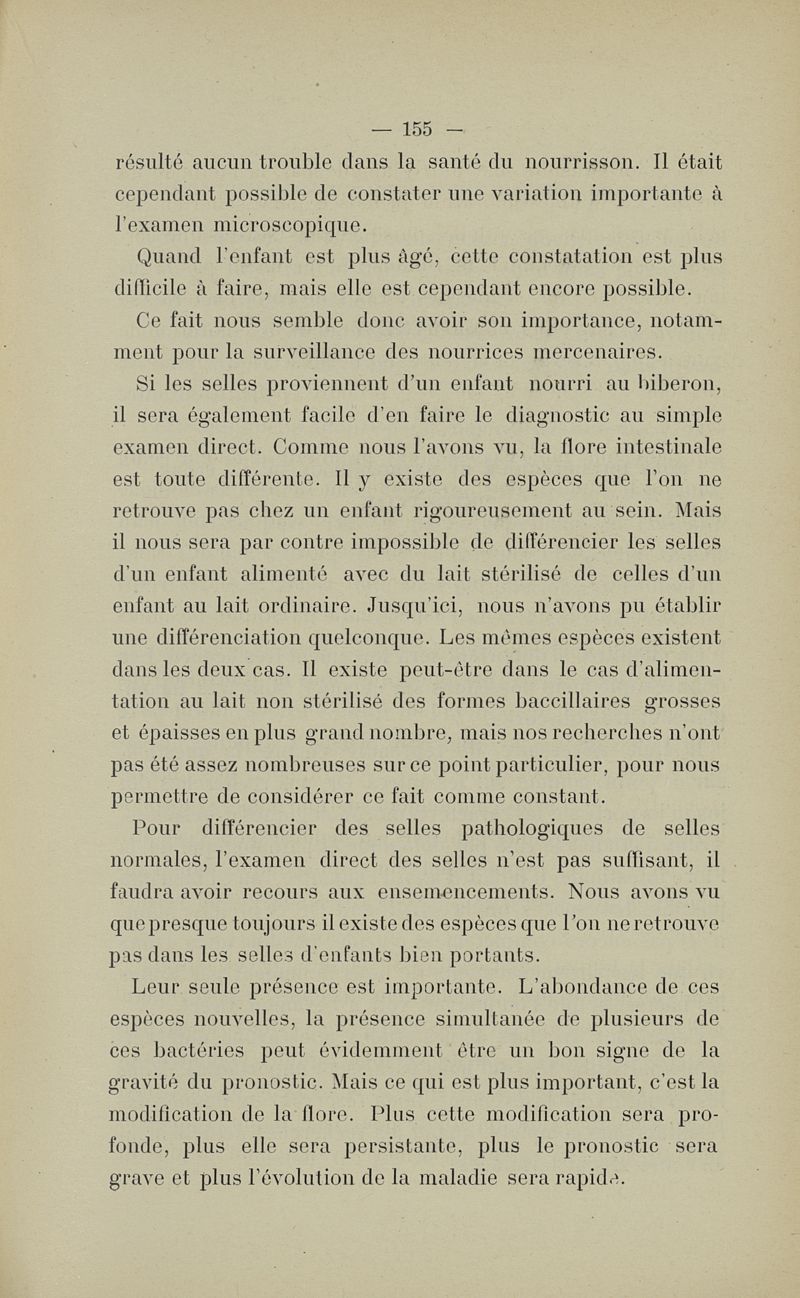 — 155 —

résulté aucun trouble dans la santé du nourrisson. Il était cependant possible de constater une variation importante à l'examen microscopique.

Quand l'enfant est plus âgé, cette constatation est plus difficile à faire, mais elle est cependant encore possible.

Ce fait nous semble donc avoir son importance, notamment pour la surveillance des nourrices mercenaires.

Si les selles proviennent d'un enfant nourri au biberon, il sera également facile d'en faire le diagnostic au simple examen direct. Comme nous l'avons vu, la flore intestinale est toute différente. Il y existe des espèces que l'on ne retrouve pas chez un enfant rigoureusement au sein. Mais il nous sera par contre impossible de différencier les selles d'un enfant alimenté avec du lait stérilisé de celles d'un enfant au lait ordinaire. Jusqu'ici, nous n'avons pu établir une différenciation quelconque. Les mêmes espèces existent dans les deux cas. Il existe peut-être dans le cas d'alimentation au lait non stérilisé des formes baccillaires grosses et épaisses en plus grand nombre, mais nos recherches n'ont pas été assez nombreuses sur ce point particulier, pour nous permettre de considérer ce fait comme constant.

Pour différencier des selles pathologiques de selles normales, l'examen direct des selles n'est pas suffisant, il faudra avoir recours aux ensemencements. Nous avons vu que presque toujours il existe des espèces que l'on ne retrouve pas dans les selles d'enfants bien portants.

Leur seule présence est importante. L'abondance de ces espèces nouvelles, la présence simultanée de plusieurs de ces bactéries peut évidemment être un bon signe de la gravité du pronostic. Mais ce qui est plus important, c'est la modification de la flore. Plus cette modification sera profonde, plus elle sera persistante, plus le pronostic sera grave et plus l'évolution de la maladie sera rapide.